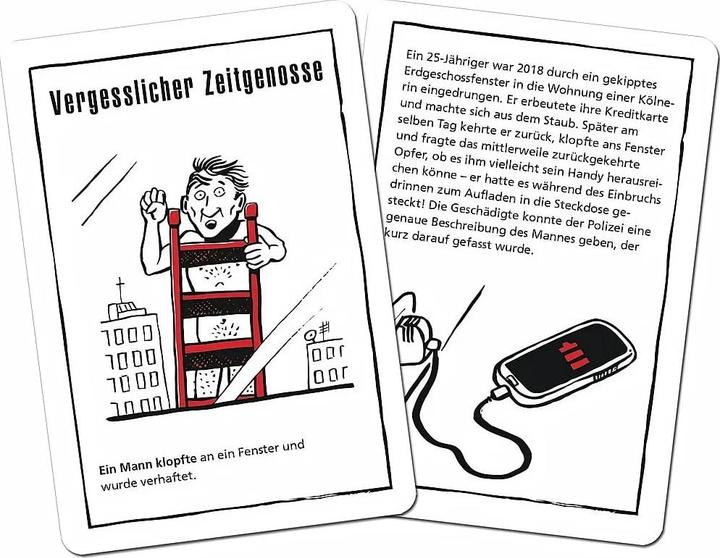 Vergesslicher Zeitgenosse

Ein Mann klopfte an ein Fenster und wurde verhaftet.

Ein 25-Jähriger war 2018 durch ein gekipptes Erdgeschossfenster in die Wohnung einer Kölnerin eingedrungen. Er erbeutete ihre Kreditkarte und machte sich aus dem Staub. Später am selben Tag kehrte er zurück, klopfte ans Fenster und fragte das mittlerweile zurückgekehrte Opfer, ob es ihm vielleicht sein Handy herausreichen könne – er hatte es während des Einbruchs drinnen zum Aufladen in die Steckdose gesteckt! Die Geschädigte konnte der Polizei eine genaue Beschreibung des Mannes geben, der kurz darauf gefasst wurde.